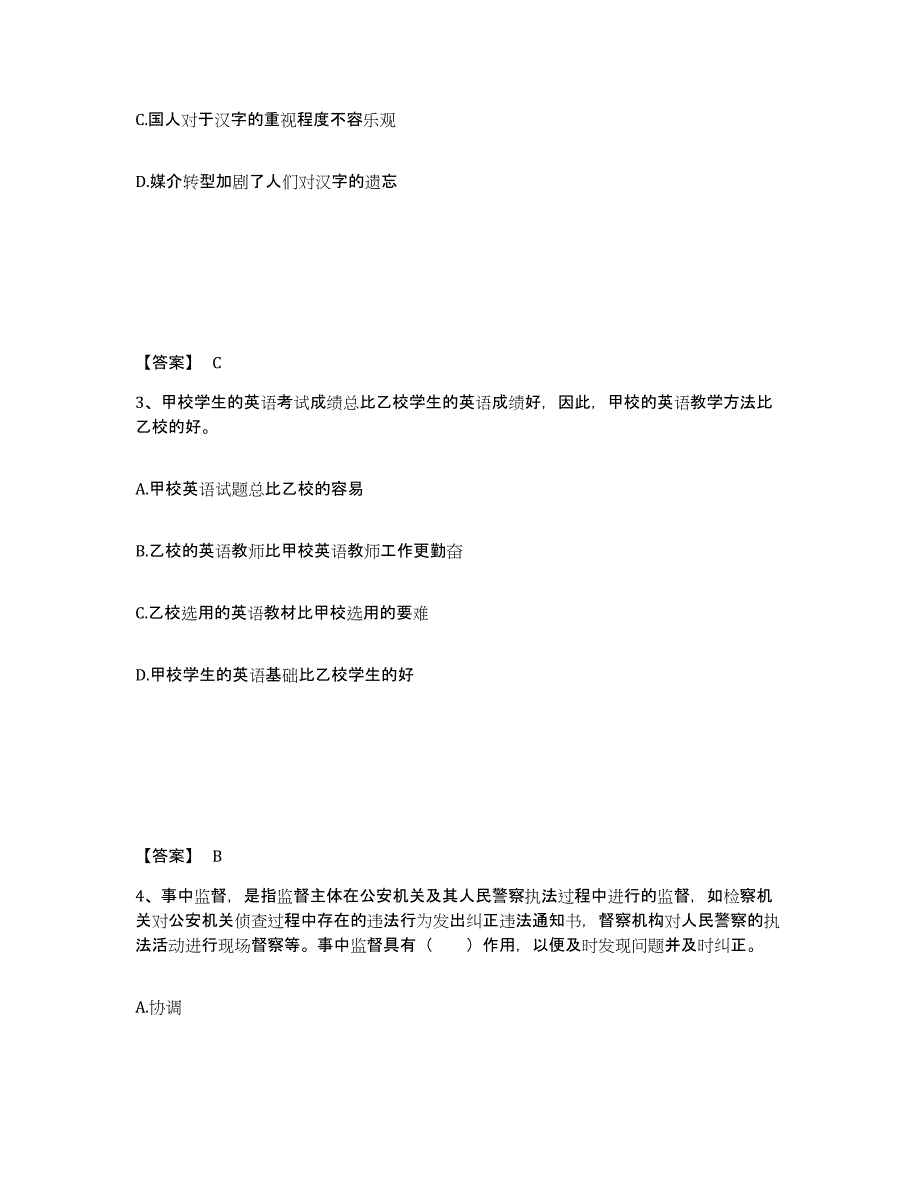 C.国人对于汉字的重视程度不容乐观

D.媒介转型加剧了人们对汉字的遗忘

【答案】 C

3、甲校学生的英语考试成绩总比乙校学生的英语成绩好，因此，甲校的英语教学方法比乙校的好。

A.甲校英语试题总比乙校的容易

B.乙校的英语教师比甲校英语教师工作更勤奋

C.乙校选用的英语教材比甲校选用的要难

D.甲校学生的英语基础比乙校学生的好

【答案】 B

4、事中监督，是指监督主体在公安机关及其人民警察执法过程中进行的监督，如检察机关对公安机关侦查过程中存在的违法行为发出纠正违法通知书，督察机构对人民警察的执法活动进行现场督察等。事中监督具有（　　）作用，以便及时发现问题并及时纠正。

A.协调